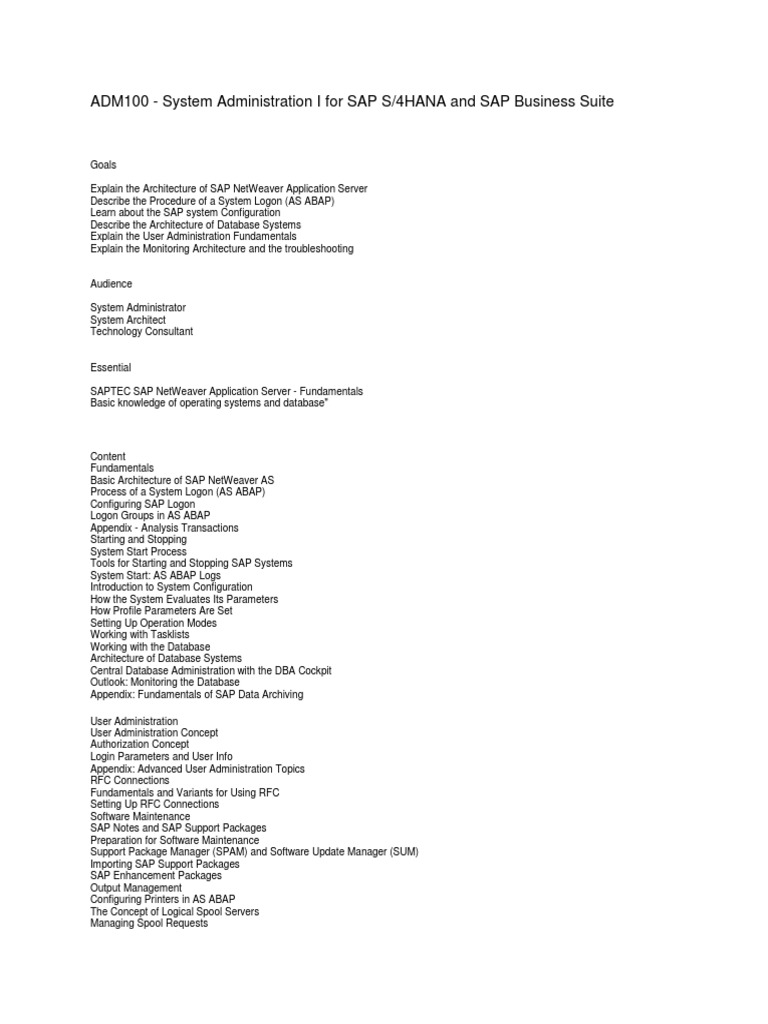 ADM100 - System Administration I for SAP S/4HANA and SAP Business Suite

Goals

Explain the Architecture of SAP NetWeaver Application Server
Describe the Procedure of a System Logon (AS ABAP)
Learn about the SAP system Configuration
Describe the Architecture of Database Systems
Explain the User Administration Fundamentals
Explain the Monitoring Architecture and the troubleshooting

Audience

System Administrator
System Architect
Technology Consultant

Essential

SAPTEC SAP NetWeaver Application Server - Fundamentals
Basic knowledge of operating systems and database"

Content
Fundamentals
Basic Architecture of SAP NetWeaver AS
Process of a System Logon (AS ABAP)
Configuring SAP Logon
Logon Groups in AS ABAP
Appendix - Analysis Transactions
Starting and Stopping
System Start Process
Tools for Starting and Stopping SAP Systems
System Start: AS ABAP Logs
Introduction to System Configuration
How the System Evaluates Its Parameters
How Profile Parameters Are Set
Setting Up Operation Modes
Working with Tasklists
Working with the Database
Architecture of Database Systems
Central Database Administration with the DBA Cockpit
Outlook: Monitoring the Database
Appendix: Fundamentals of SAP Data Archiving

User Administration
User Administration Concept
Authorization Concept
Login Parameters and User Info
Appendix: Advanced User Administration Topics
RFC Connections
Fundamentals and Variants for Using RFC
Setting Up RFC Connections
Software Maintenance
SAP Notes and SAP Support Packages
Preparation for Software Maintenance
Support Package Manager (SPAM) and Software Update Manager (SUM)
Importing SAP Support Packages
SAP Enhancement Packages
Output Management
Configuring Printers in AS ABAP
The Concept of Logical Spool Servers
Managing Spool Requests